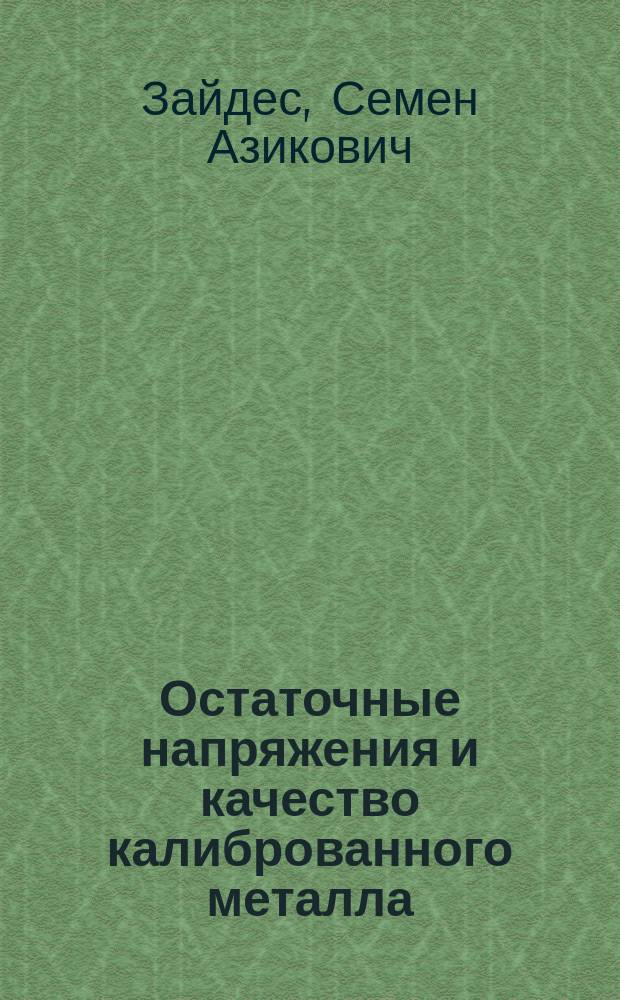 Зайдес, Семен Азикович

Остаточные напряжения и качество калиброванного металла